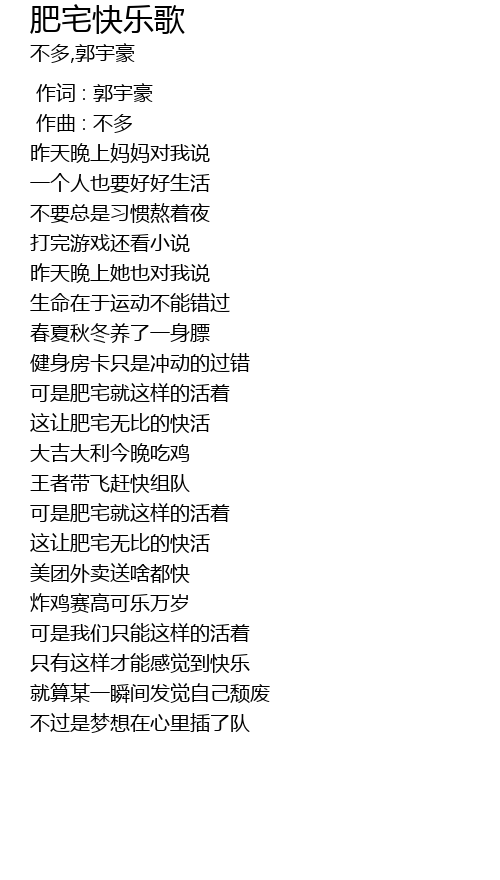 肥宅快乐歌
不多,郭宇豪

作词 : 郭宇豪
作曲 : 不多
昨天晚上妈妈对我说
一个人也要好好生活
不要总是习惯熬着夜
打完游戏还看小说
昨天晚上她也对我说
生命在于运动不能错过
春夏秋冬养了一身膘
健身房卡只是冲动的过错
可是肥宅就这样的活着
这让肥宅无比的快活
大吉大利今晚吃鸡
王者带飞赶快组队
可是肥宅就这样的活着
这让肥宅无比的快活
美团外卖送啥都快
炸鸡赛高可乐万岁
可是我们只能这样的活着
只有这样才能感觉到快乐
就算某一瞬间发觉自己颓废
不过是梦想在心里插了队